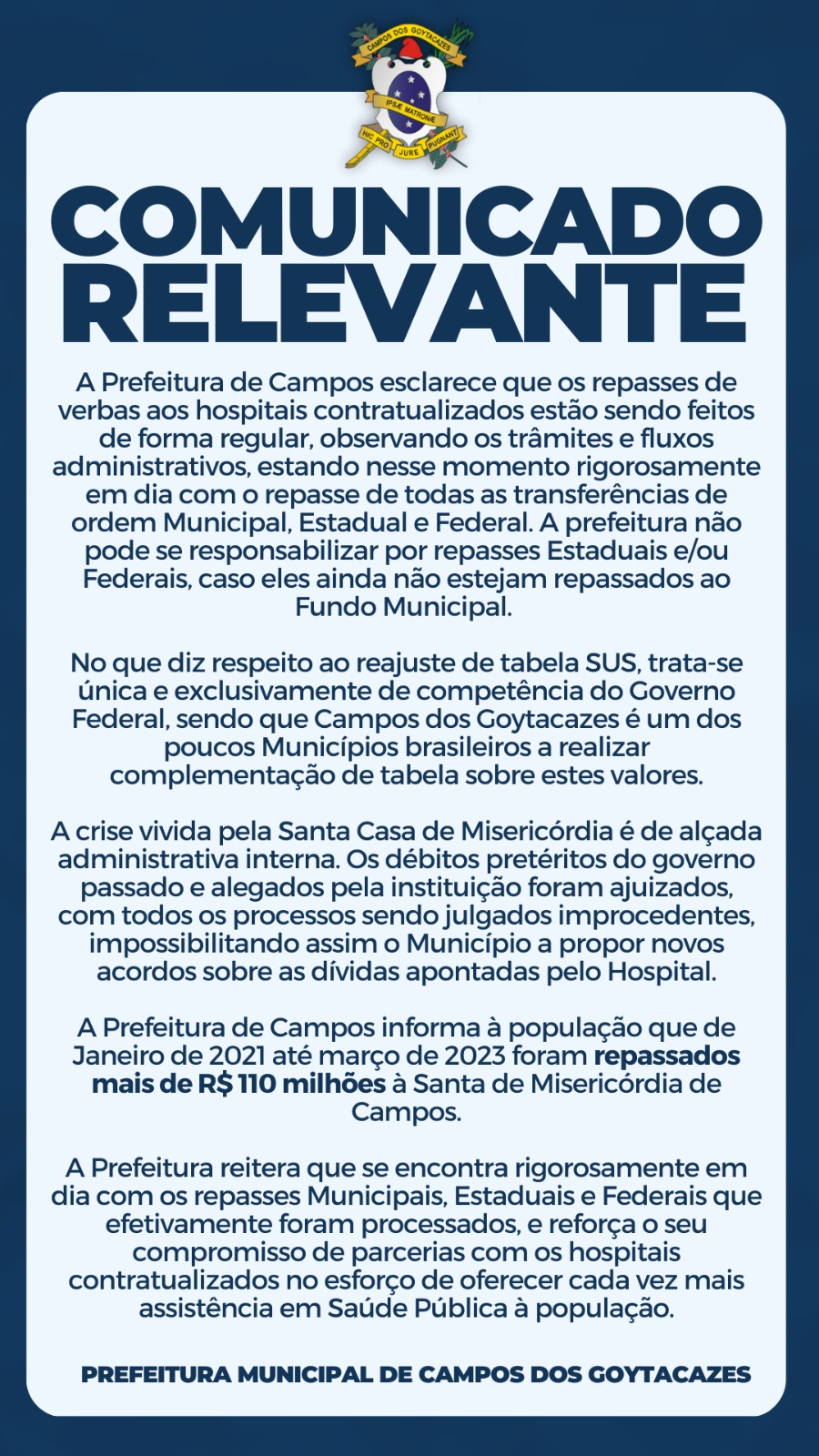 CAMPOS DOS GOYTACAZES

IPSÆ MATRONÆ

HIC PRO JURE PUGNANT

COMUNICADO RELEVANTE

A Prefeitura de Campos esclarece que os repasses de verbas aos hospitais contratualizados estão sendo feitos de forma regular, observando os trâmites e fluxos administrativos, estando nesse momento rigorosamente em dia com o repasse de todas as transferências de ordem Municipal, Estadual e Federal. A prefeitura não pode se responsabilizar por repasses Estaduais e/ou Federais, caso eles ainda não estejam repassados ao Fundo Municipal.

No que diz respeito ao reajuste de tabela SUS, trata-se única e exclusivamente de competência do Governo Federal, sendo que Campos dos Goytacazes é um dos poucos Municípios brasileiros a realizar complementação de tabela sobre estes valores.

A crise vivida pela Santa Casa de Misericórdia é de alçada administrativa interna. Os débitos pretéritos do governo passado e alegados pela instituição foram ajuizados, com todos os processos sendo julgados improcedentes, impossibilitando assim o Município a propor novos acordos sobre as dívidas apontadas pelo Hospital.

A Prefeitura de Campos informa à população que de Janeiro de 2021 até março de 2023 foram repassados mais de R$ 110 milhões à Santa de Misericórdia de Campos.

A Prefeitura reitera que se encontra rigorosamente em dia com os repasses Municipais, Estaduais e Federais que efetivamente foram processados, e reforça o seu compromisso de parcerias com os hospitais contratualizados no esforço de oferecer cada vez mais assistência em Saúde Pública à população.

PREFEITURA MUNICIPAL DE CAMPOS DOS GOYTACAZES